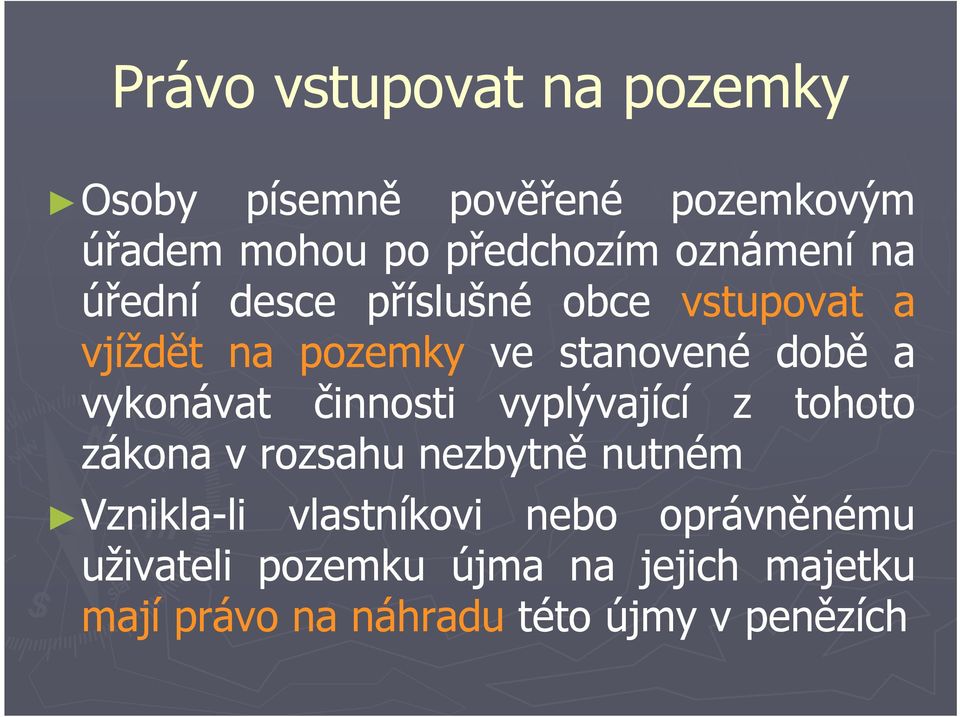 Právo vstupovat na pozemky

►Osoby písemně pověřené pozemkovým úřadem mohou po předchozím oznámení na úřední desce příslušné obce vstupovat a vjíždět na pozemky ve stanovené době a vykonávat činnosti vyplývající z tohoto zákona v rozsahu nezbytně nutném

►Vznikla-li vlastníkovi nebo oprávněnému uživateli pozemku újma na jejich majetku mají právo na náhradu této újmy v penězích